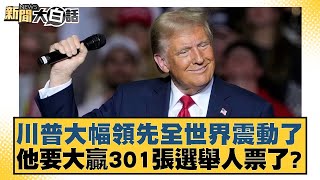 新聞 NEWS 大白話

川普大幅領先全世界震動了
他要大贏301張選舉人票了?